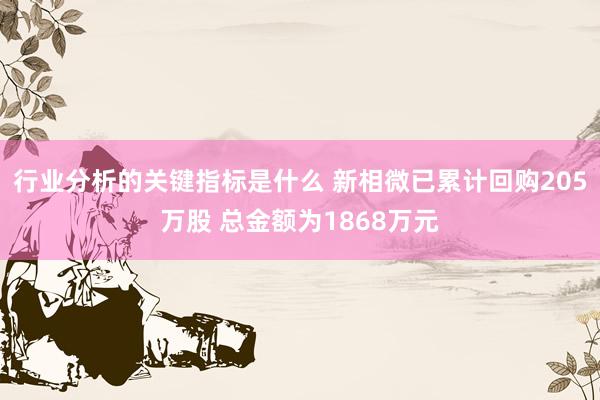 行业分析的关键指标是什么 新相微已累计回购205万股 总金额为1868万元